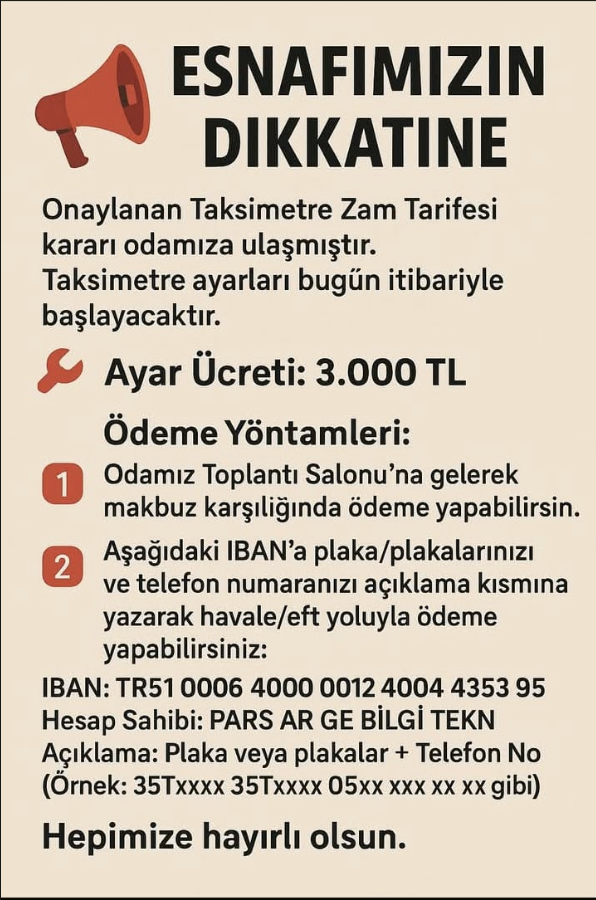 ESNAFIMIZIN DIKKATINE

Onaylanan Taksimetre Zam Tarifesi kararı odamıza ulaşmıştır. Taksimetre ayarları bugün itibariyle başlayacaktır.

Ayar Ücreti: 3.000 TL

Ödeme Yöntamleri:

1 Odamız Toplantı Salonu'na gelerek makbuz karşılığında ödeme yapabilirsin.

2 Aşağıdaki IBAN'a plaka/plakalarınızı ve telefon numaranızı açıklama kısmına yazarak havale/eft yoluyla ödeme yapabilirsiniz:

IBAN: TR51 0006 4000 0012 4004 4353 95
Hesap Sahibi: PARS AR GE BİLGİ TEKN
Açıklama: Plaka veya plakalar + Telefon No
(Örnek: 35Txxxx 35Txxxx 05xx xxx xx xx gibi)

Hepimize hayırlı olsun.